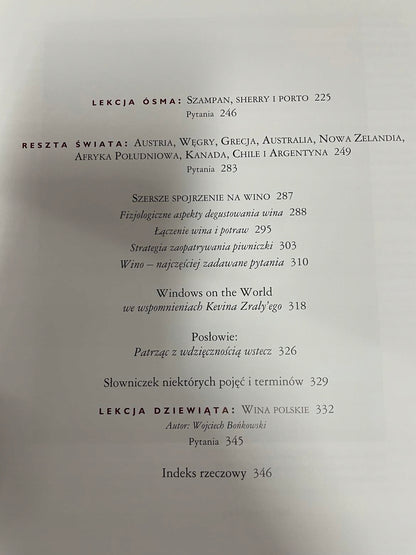 LEKCJA ÓSMA: SZAMPAN, SHERRY I PORTO 225
Pytania 246

RESZTA ŚWIATA: AUSTRIA, WĘGRY, GRECJA, AUSTRALIA, NOWA ZELANDIA, AFRYKA POŁUDNIOWA, KANADA, CHILE I ARGENTYNA 249
Pytania 283

SZERSZE SPOJRZENIE NA WINO 287
Fizjologiczne aspekty degustowania wina 288
Łączenie wina i potraw 295
Strategia zaopatrywania piwniczki 303
Wino – najczęściej zadawane pytania 310

Windows on the World
we wspomnieniach Kevina Zraly'ego 318

Posłowie:
Patrząc z wdzięcznością wstecz 326

Słowniczek niektórych pojęć i terminów 329

LEKCJA DZIEWIĄTA: WINA POLSKIE 332
Autor: Wojciech Bońkowski
Pytania 345

Indeks rzeczowy 346